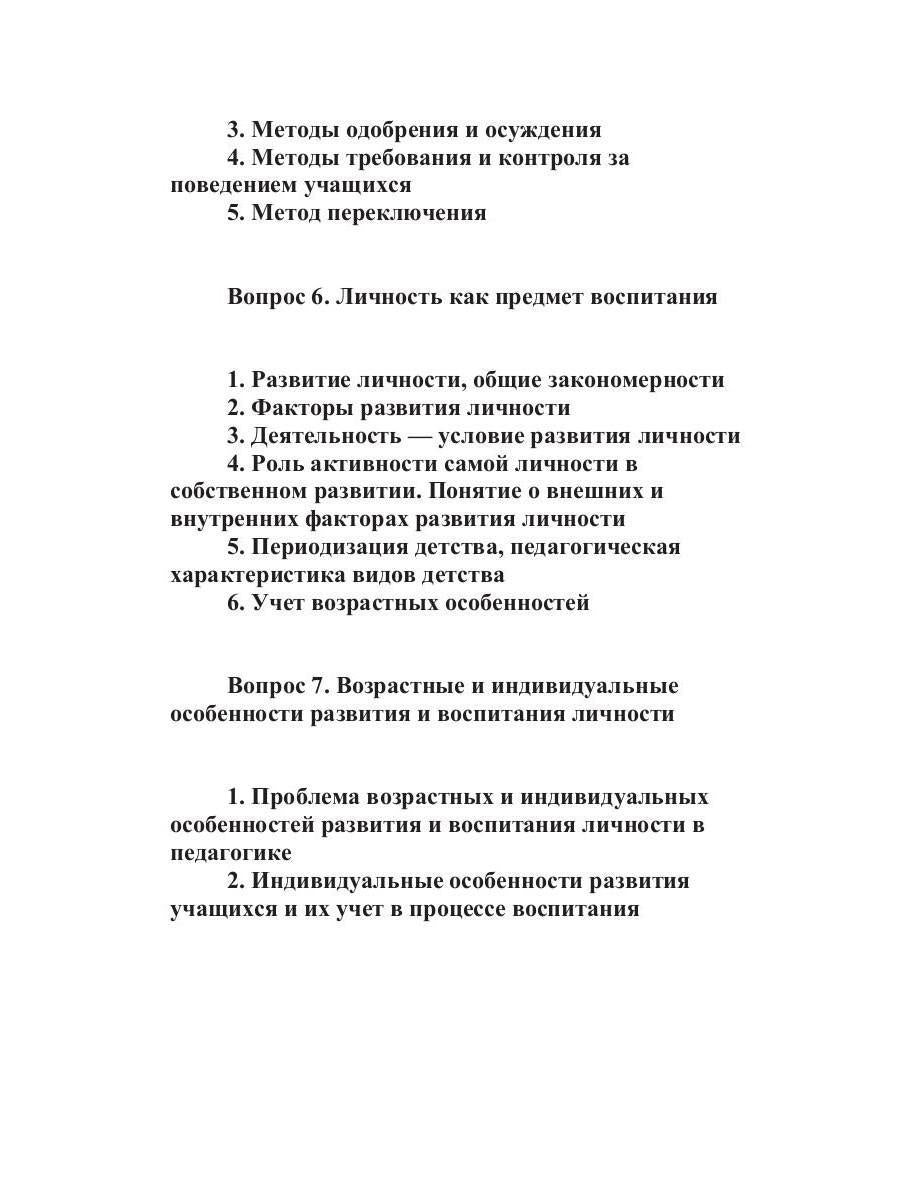 3. Методы одобрения и осуждения
4. Методы требования и контроля за поведением учащихся
5. Метод переключения

Вопрос 6. Личность как предмет воспитания

1. Развитие личности, общие закономерности
2. Факторы развития личности
3. Деятельность — условие развития личности
4. Роль активности самой личности в собственном развитии. Понятие о внешних и внутренних факторах развития личности
5. Периодизация детства, педагогическая характеристика видов детства
6. Учет возрастных особенностей

Вопрос 7. Возрастные и индивидуальные особенности развития и воспитания личности

1. Проблема возрастных и индивидуальных особенностей развития и воспитания личности в педагогике
2. Индивидуальные особенности развития учащихся и их учет в процессе воспитания